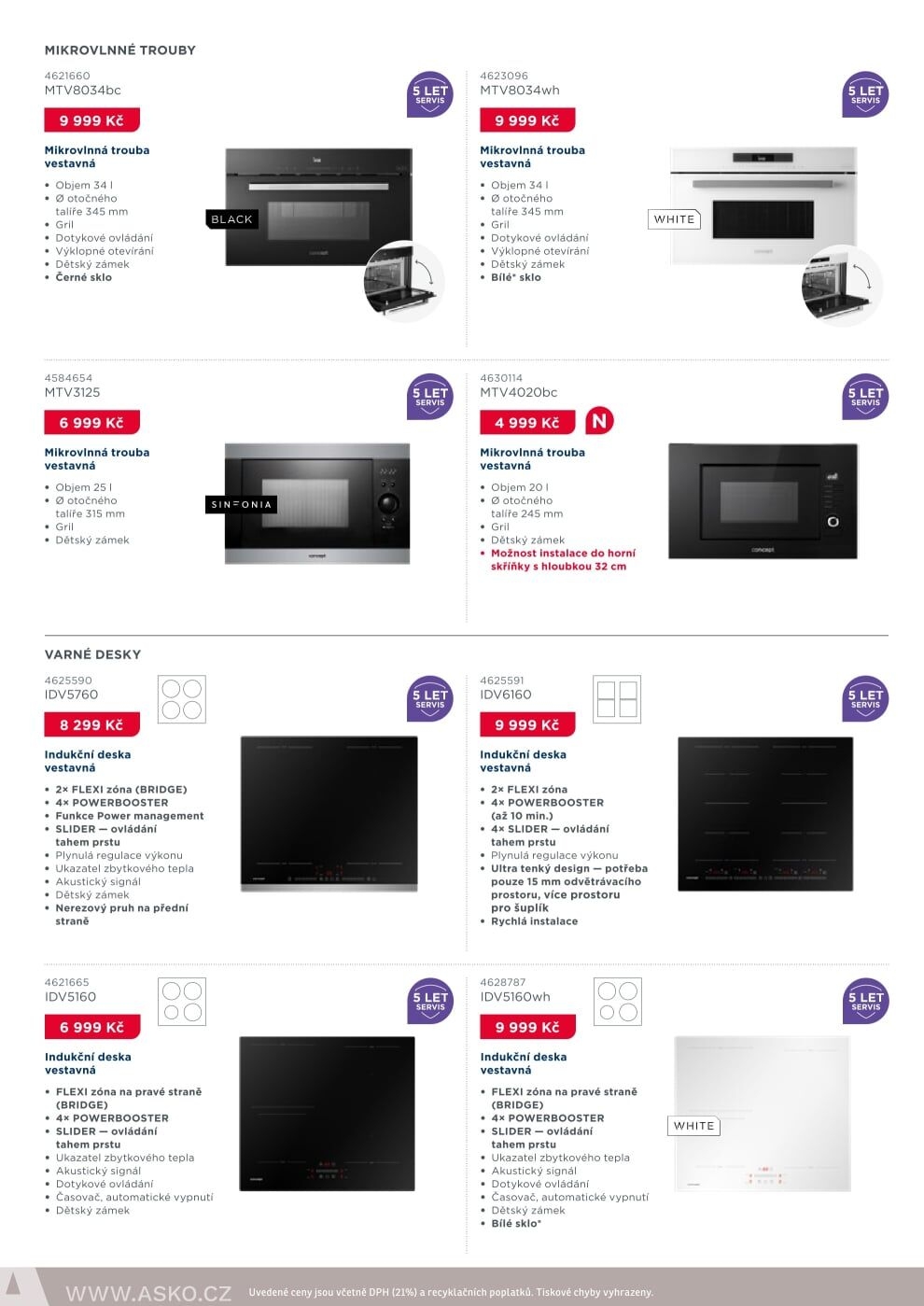 MIKROVLNNÉ TROUBY

4621660
MTV8034bc

5 LET SERVIS

9 999 Kč

Mikrovlnná trouba vestavná

• Objem 34 l
• Ø otočného talíře 345 mm
• Gril
• Dotykové ovládání
• Výklopné otevírání
• Dětský zámek
• Černé sklo

BLACK

4623096
MTV8034wh

5 LET SERVIS

9 999 Kč

Mikrovlnná trouba vestavná

• Objem 34 l
• Ø otočného talíře 345 mm
• Gril
• Dotykové ovládání
• Výklopné otevírání
• Dětský zámek
• Bílé* sklo

WHITE

4584654
MTV3125

5 LET SERVIS

6 999 Kč

Mikrovlnná trouba vestavná

• Objem 25 l
• Ø otočného talíře 315 mm
• Gril
• Dětský zámek

SINFONIA

4630114
MTV4020bc

5 LET SERVIS

4 999 Kč

N

Mikrovlnná trouba vestavná

• Objem 20 l
• Ø otočného talíře 245 mm
• Gril
• Dětský zámek
• Možnost instalace do horní skříňky s hloubkou 32 cm

VARNÉ DESKY

4625590
IDV5760

5 LET SERVIS

8 299 Kč

Indukční deska vestavná

• 2× FLEXI zóna (BRIDGE)
• 4× POWERBOOSTER
• Funkce Power management
• SLIDER — ovládání tahem prstu
• Plynulá regulace výkonu
• Ukazatel zbytkového tepla
• Akustický signál
• Dětský zámek
• Nerezový pruh na přední straně

4625591
IDV6160

5 LET SERVIS

9 999 Kč

Indukční deska vestavná

• 2× FLEXI zóna
• 4× POWERBOOSTER (až 10 min.)
• 4× SLIDER — ovládání tahem prstu
• Plynulá regulace výkonu
• Ultra tenký design — potřeba pouze 15 mm odvětrávacího prostoru, více prostoru pro šuplík
• Rychlá instalace

4621665
IDV5160

5 LET SERVIS

6 999 Kč

Indukční deska vestavná

• FLEXI zóna na pravé straně (BRIDGE)
• 4× POWERBOOSTER
• SLIDER — ovládání tahem prstu
• Ukazatel zbytkového tepla
• Akustický signál
• Dotykové ovládání
• Časovač, automatické vypnutí
• Dětský zámek

4628787
IDV5160wh

5 LET SERVIS

9 999 Kč

Indukční deska vestavná

• FLEXI zóna na pravé straně (BRIDGE)
• 4× POWERBOOSTER
• SLIDER — ovládání tahem prstu
• Ukazatel zbytkového tepla
• Akustický signál
• Dotykové ovládání
• Časovač, automatické vypnutí
• Dětský zámek
• Bílé sklo*

WHITE

WWW.ASKO.CZ Uvedené ceny jsou včetně DPH (21%) a recyklačních poplatků. Tiskové chyby vyhrazeny.